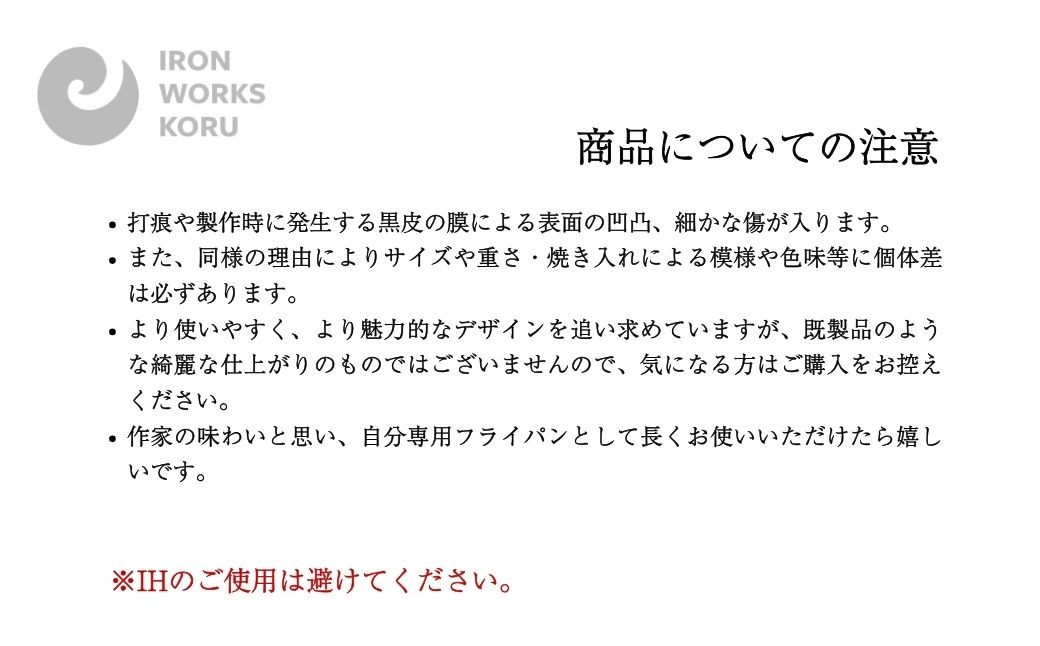 IRON
WORKS
KORU

商品についての注意

• 打痕や製作時に発生する黒皮の膜による表面の凹凸、細かな傷が入ります。
• また、同様の理由によりサイズや重さ・焼き入れによる模様や色味等に個体差は必ずあります。
• より使いやすく、より魅力的なデザインを追い求めていますが、既製品のような綺麗な仕上がりのものではございませんので、気になる方はご購入をお控えください。
• 作家の味わいと思い、自分専用フライパンとして長くお使いいただけたら嬉しいです。

※IHのご使用は避けてください。